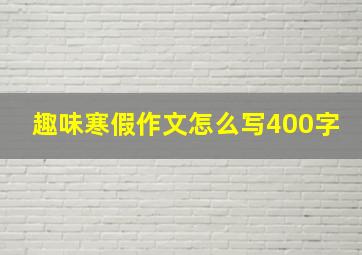 趣味寒假作文怎么写400字